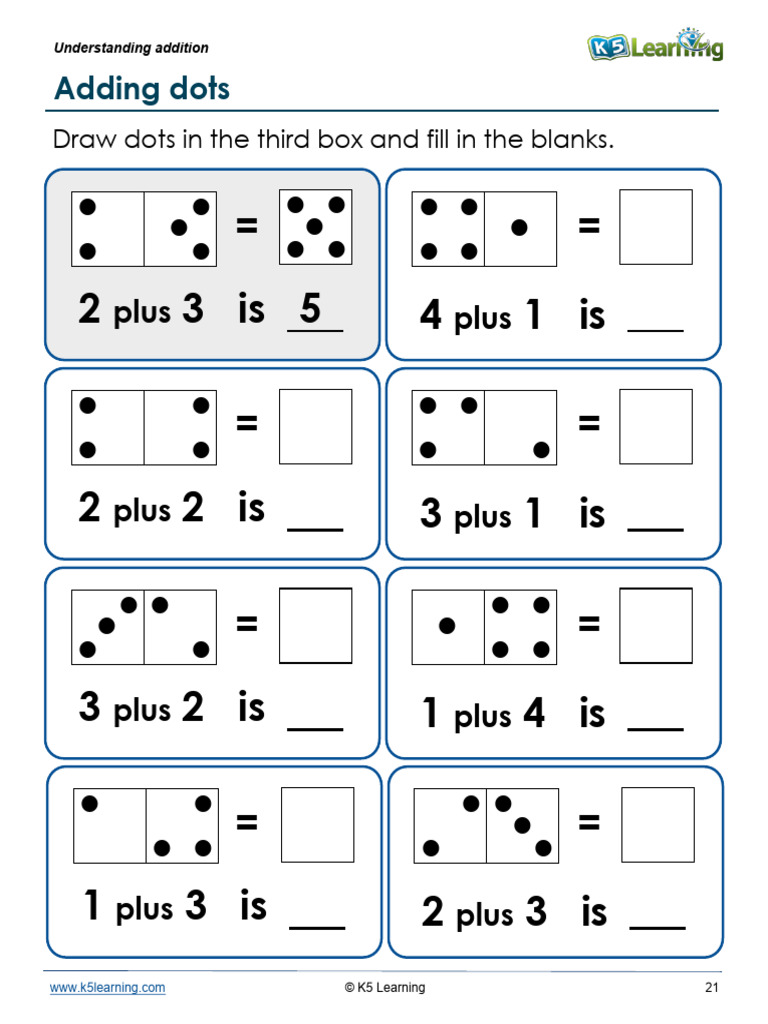 Understanding addition

K5 Learning

Adding dots

Draw dots in the third box and fill in the blanks.

=

2 plus 3 is 5

=

4 plus 1 is ___

=

2 plus 2 is ___

=

3 plus 1 is ___

=

3 plus 2 is ___

=

1 plus 4 is ___

=

1 plus 3 is ___

=

2 plus 3 is ___

www.k5learning.com © K5 Learning 21